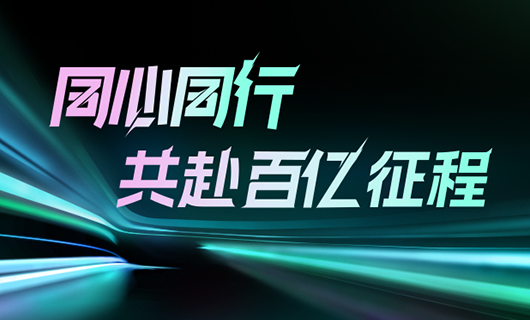 同心同行
共赴百亿征程